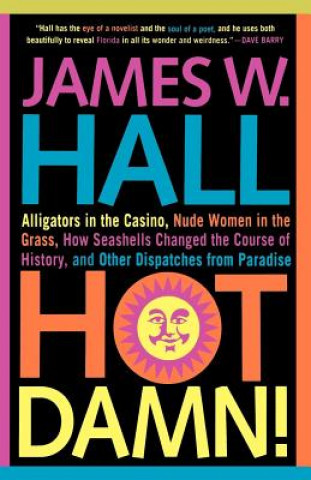 "Hall has the eye of a novelist and the soul of a poet, and he uses both beautifully to reveal Florida in all its wonder and weirdness." —DAVE BARRY

JAMES W.
HALL

Alligators in the Casino, Nude Women in the Grass, How Seashells Changed the Course of History, and Other Dispatches from Paradise

HOT
DAMN!